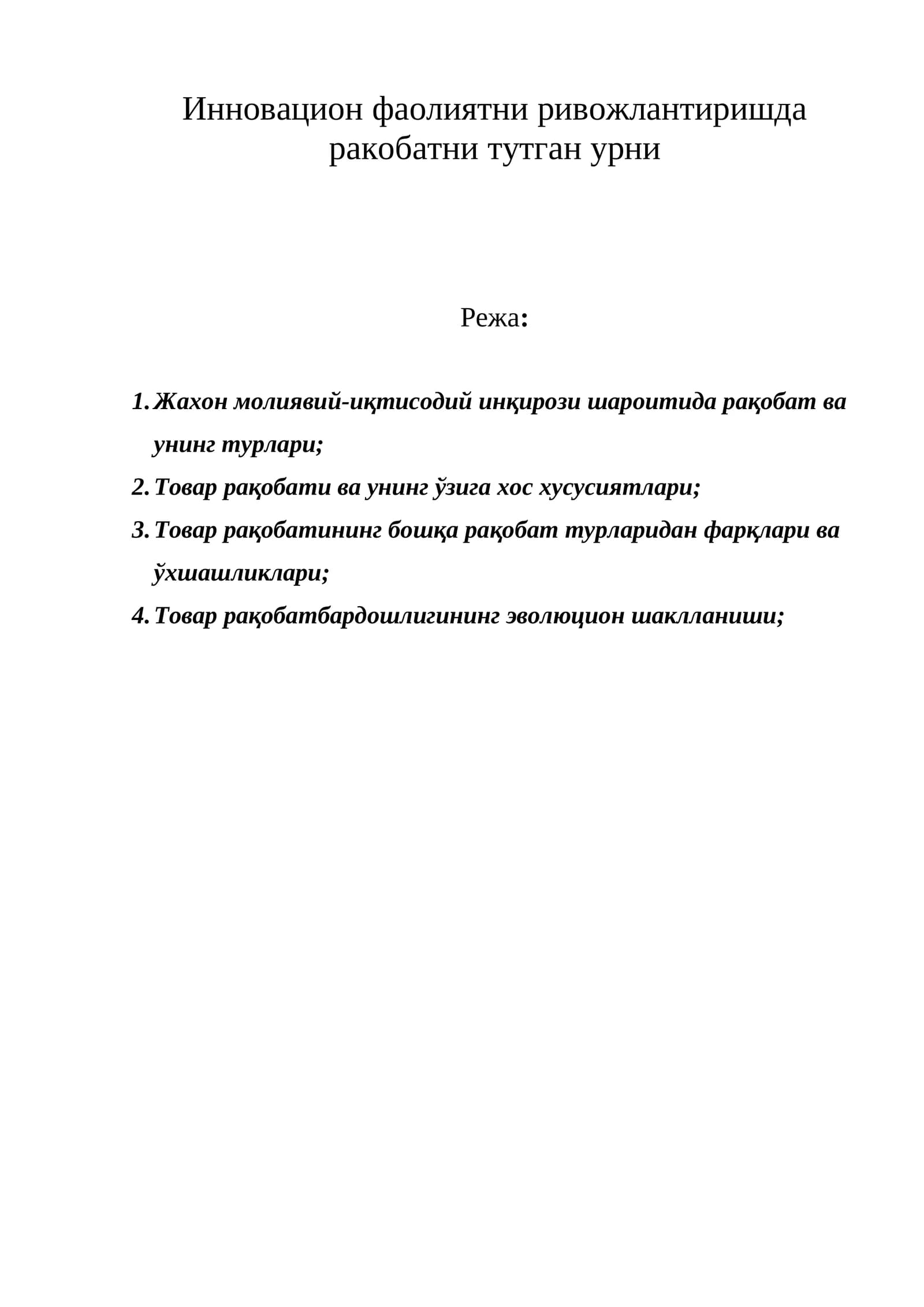 Инновацион фаолиятни ривожлантиришда ракобатни тутган урни

Режа:

1. Жахон молиявий-иқтисодий инқирози шароитида рақобат ва унинг турлари;
2. Товар рақобати ва унинг ўзига хос хусусиятлари;
3. Товар рақобатининг бошқа рақобат турларидан фарқлари ва ўхшашликлари;
4. Товар рақобатбардошлигининг эволюцион шаклланиши;